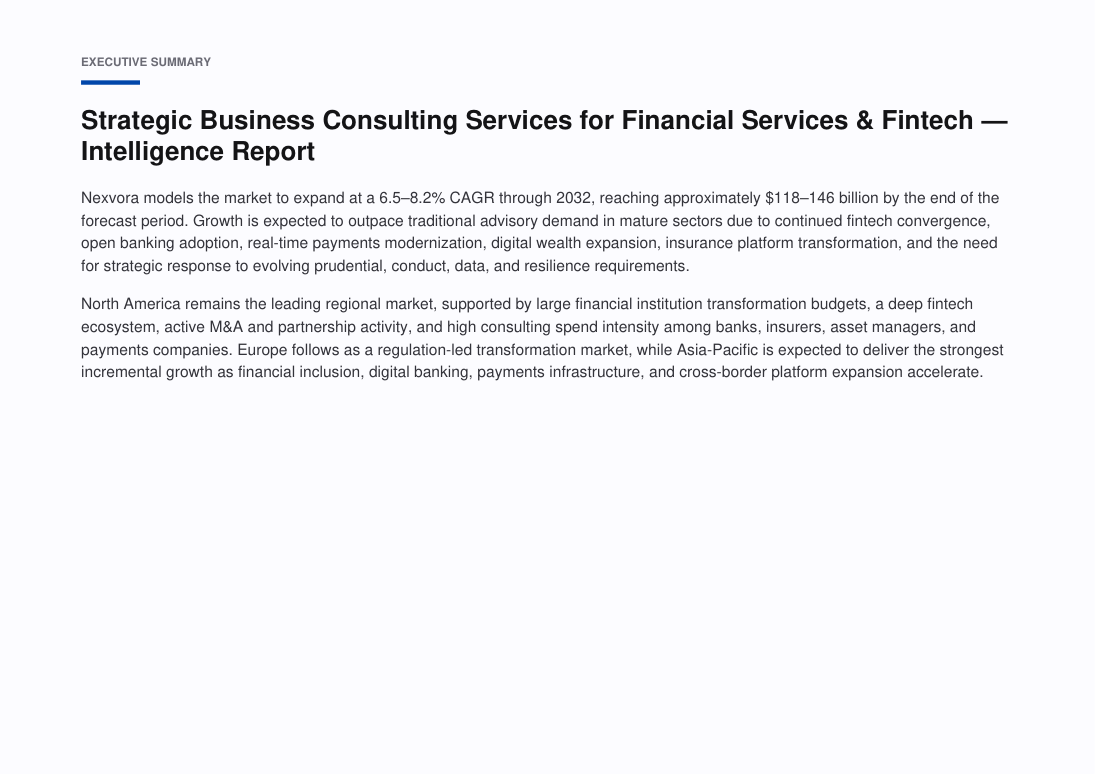 EXECUTIVE SUMMARY

Strategic Business Consulting Services for Financial Services & Fintech — Intelligence Report

Nexvora models the market to expand at a 6.5–8.2% CAGR through 2032, reaching approximately \$118–146 billion by the end of the forecast period. Growth is expected to outpace traditional advisory demand in mature sectors due to continued fintech convergence, open banking adoption, real-time payments modernization, digital wealth expansion, insurance platform transformation, and the need for strategic response to evolving prudential, conduct, data, and resilience requirements.

North America remains the leading regional market, supported by large financial institution transformation budgets, a deep fintech ecosystem, active M&A and partnership activity, and high consulting spend intensity among banks, insurers, asset managers, and payments companies. Europe follows as a regulation-led transformation market, while Asia-Pacific is expected to deliver the strongest incremental growth as financial inclusion, digital banking, payments infrastructure, and cross-border platform expansion accelerate.